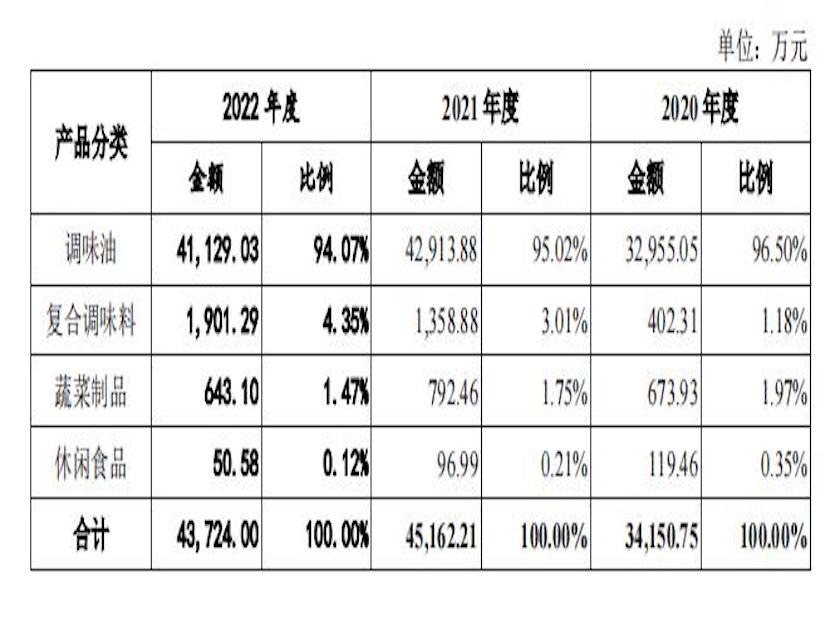 单位：万元

| 产品分类 | 2022 年度 | | 2021 年度 | | 2020 年度 | |
|---|---|---|---|---|---|---|
| | 金额 | 比例 | 金额 | 比例 | 金额 | 比例 |
| 调味油 | 41,129.03 | 94.07% | 42,913.88 | 95.02% | 32,955.05 | 96.50% |
| 复合调味料 | 1,901.29 | 4.35% | 1,358.88 | 3.01% | 402.31 | 1.18% |
| 蔬菜制品 | 643.10 | 1.47% | 792.46 | 1.75% | 673.93 | 1.97% |
| 休闲食品 | 50.58 | 0.12% | 96.99 | 0.21% | 119.46 | 0.35% |
| 合计 | 43,724.00 | 100.00% | 45,162.21 | 100.00% | 34,150.75 | 100.00% |